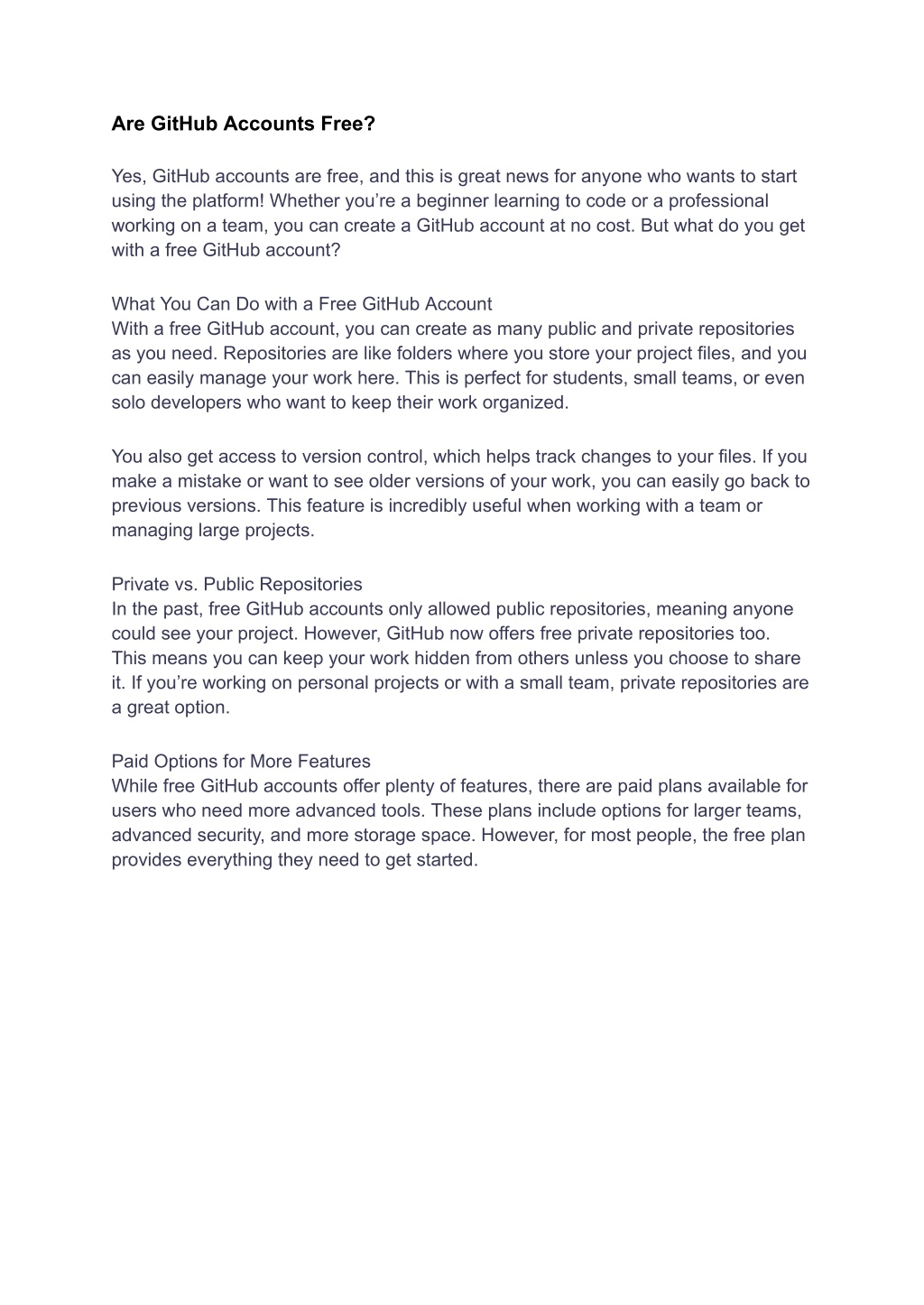 Are GitHub Accounts Free?

Yes, GitHub accounts are free, and this is great news for anyone who wants to start using the platform! Whether you’re a beginner learning to code or a professional working on a team, you can create a GitHub account at no cost. But what do you get with a free GitHub account?

What You Can Do with a Free GitHub Account
With a free GitHub account, you can create as many public and private repositories as you need. Repositories are like folders where you store your project files, and you can easily manage your work here. This is perfect for students, small teams, or even solo developers who want to keep their work organized.

You also get access to version control, which helps track changes to your files. If you make a mistake or want to see older versions of your work, you can easily go back to previous versions. This feature is incredibly useful when working with a team or managing large projects.

Private vs. Public Repositories
In the past, free GitHub accounts only allowed public repositories, meaning anyone could see your project. However, GitHub now offers free private repositories too. This means you can keep your work hidden from others unless you choose to share it. If you’re working on personal projects or with a small team, private repositories are a great option.

Paid Options for More Features
While free GitHub accounts offer plenty of features, there are paid plans available for users who need more advanced tools. These plans include options for larger teams, advanced security, and more storage space. However, for most people, the free plan provides everything they need to get started.